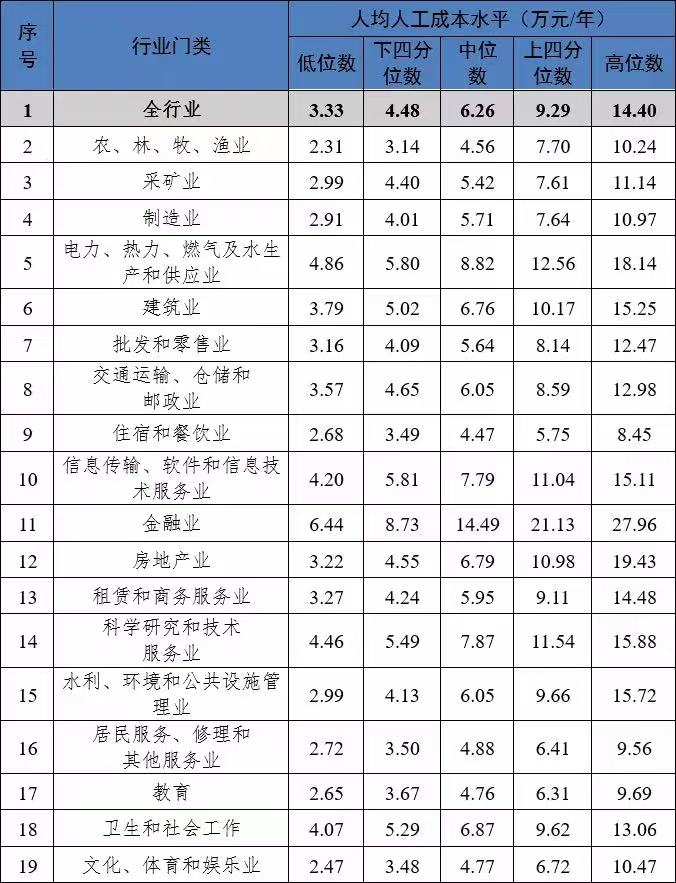 | 序号 | 行业门类 | 人均人工成本水平（万元/年） | | | | |
|---|---|---|---|---|---|---|
| | | 低位数 | 下四分位数 | 中位数 | 上四分位数 | 高位数 |
| 1 | 全行业 | 3.33 | 4.48 | 6.26 | 9.29 | 14.40 |
| 2 | 农、林、牧、渔业 | 2.31 | 3.14 | 4.56 | 7.70 | 10.24 |
| 3 | 采矿业 | 2.99 | 4.40 | 5.42 | 7.61 | 11.14 |
| 4 | 制造业 | 2.91 | 4.01 | 5.71 | 7.64 | 10.97 |
| 5 | 电力、热力、燃气及水生产和供应业 | 4.86 | 5.80 | 8.82 | 12.56 | 18.14 |
| 6 | 建筑业 | 3.79 | 5.02 | 6.76 | 10.17 | 15.25 |
| 7 | 批发和零售业 | 3.16 | 4.09 | 5.64 | 8.14 | 12.47 |
| 8 | 交通运输、仓储和邮政业 | 3.57 | 4.65 | 6.05 | 8.59 | 12.98 |
| 9 | 住宿和餐饮业 | 2.68 | 3.49 | 4.47 | 5.75 | 8.45 |
| 10 | 信息传输、软件和信息技术服务业 | 4.20 | 5.81 | 7.79 | 11.04 | 15.11 |
| 11 | 金融业 | 6.44 | 8.73 | 14.49 | 21.13 | 27.96 |
| 12 | 房地产业 | 3.22 | 4.55 | 6.79 | 10.98 | 19.43 |
| 13 | 租赁和商务服务业 | 3.27 | 4.24 | 5.95 | 9.11 | 14.48 |
| 14 | 科学研究和技术服务业 | 4.46 | 5.49 | 7.87 | 11.54 | 15.88 |
| 15 | 水利、环境和公共设施管理业 | 2.99 | 4.13 | 6.05 | 9.66 | 15.72 |
| 16 | 居民服务、修理和其他服务业 | 2.72 | 3.50 | 4.88 | 6.41 | 9.56 |
| 17 | 教育 | 2.65 | 3.67 | 4.76 | 6.31 | 9.69 |
| 18 | 卫生和社会工作 | 4.07 | 5.29 | 6.87 | 9.62 | 13.06 |
| 19 | 文化、体育和娱乐业 | 2.47 | 3.48 | 4.77 | 6.72 | 10.47 |